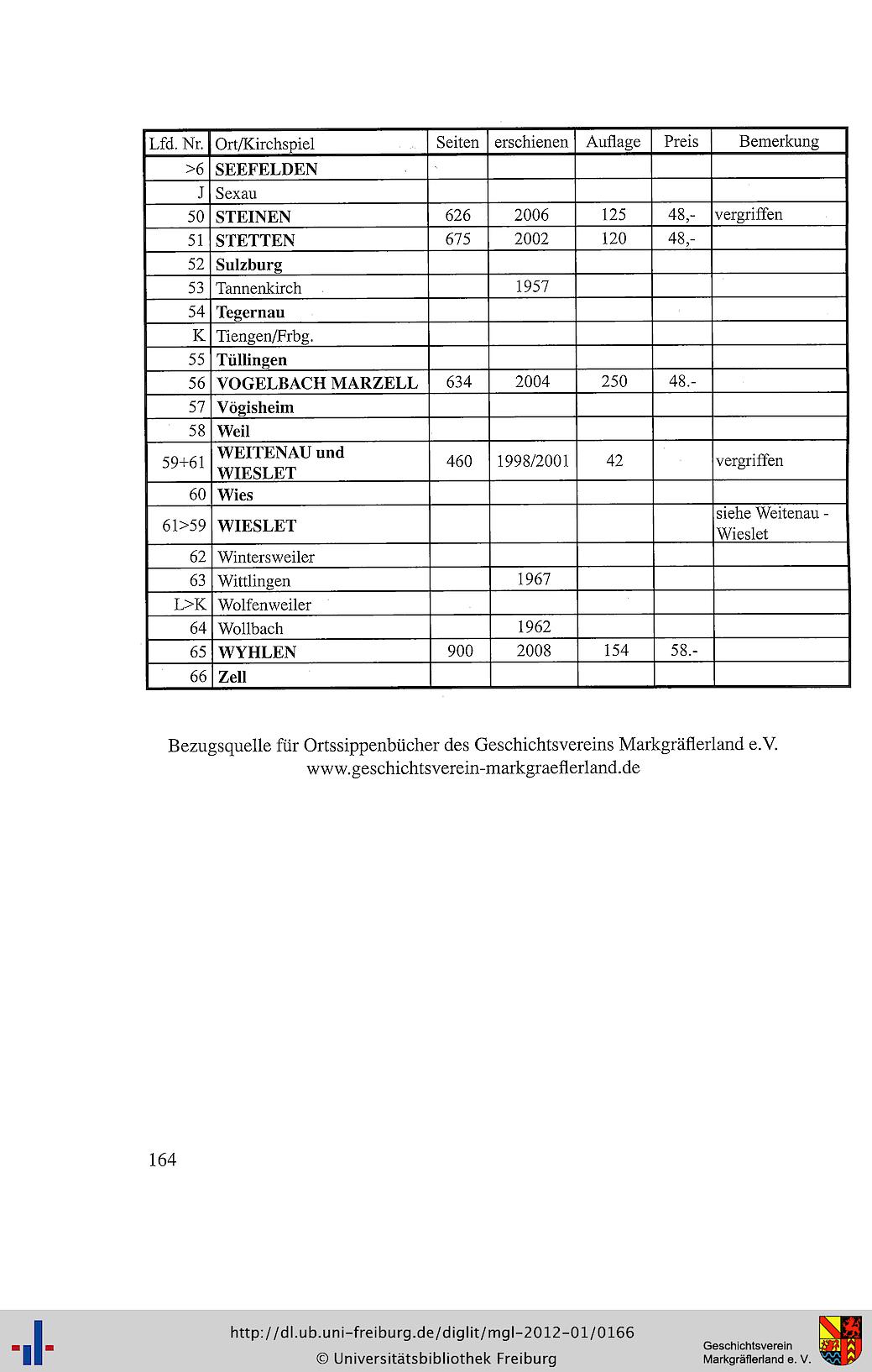 | Lfd. Nr. | Ort/Kirchspiel | Seiten | erschienen | Auflage | Preis | Bemerkung |
|---|---|---|---|---|---|---|
| >6 | SEEFELDEN | | | | | |
| J | Sexau | | | | | |
| 50 | STEINEN | 626 | 2006 | 125 | 48,- | vergriffen |
| 51 | STETTEN | 675 | 2002 | 120 | 48,- | |
| 52 | Sulzburg | | | | | |
| 53 | Tannenkirch | | 1957 | | | |
| 54 | Tegernau | | | | | |
| K | Tiengen/Frbg. | | | | | |
| 55 | Tüllingen | | | | | |
| 56 | VOGELBACH MARZELL | 634 | 2004 | 250 | 48.- | |
| 57 | Vögisheim | | | | | |
| 58 | Weil | | | | | |
| 59+61 | WEITENAU und WIESLET | 460 | 1998/2001 | 42 | | vergriffen |
| 60 | Wies | | | | | |
| 61>59 | WIESLET | | | | | siehe Weitenau - Wieslet |
| 62 | Wintersweiler | | | | | |
| 63 | Wittlingen | | 1967 | | | |
| L>K | Wolfenweiler | | | | | |
| 64 | Wollbach | | 1962 | | | |
| 65 | WYHLEN | 900 | 2008 | 154 | 58.- | |
| 66 | Zell | | | | | |

Bezugsquelle für Ortssippenbücher des Geschichtsvereins Markgräflerland e.V. www.geschichtsverein-markgraeflerland.de

164

http://dl.ub.uni-freiburg.de/diglit/mgl-2012-01/0166
© Universitätsbibliothek Freiburg

Geschichtsverein Markgräflerland e. V.